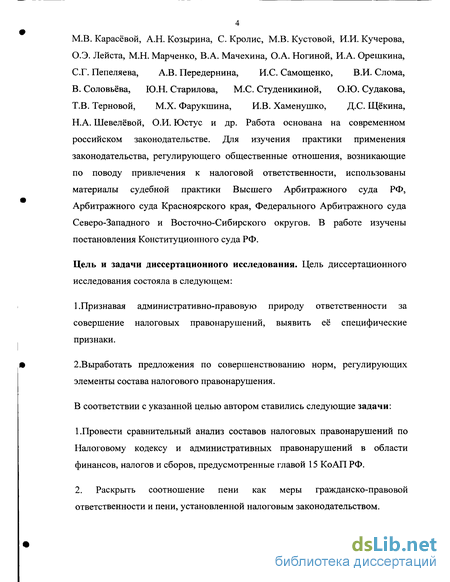 4

М.В. Карасёвой, А.Н. Козырина, С. Кролис, М.В. Кустовой, И.И. Кучерова, О.Э. Лейста, М.Н. Марченко, В.А. Мачехина, О.А. Ногиной, И.А. Орешкина, С.Г. Пепеляева, А.В. Передернина, И.С. Самощенко, В.И. Слома, В. Соловьёва, Ю.Н. Старилова, М.С. Студеникиной, О.Ю. Судакова, Т.В. Терновой, М.Х. Фарукшина, И.В. Хаменушко, Д.С. Щёкина, Н.А. Шевелёвой, О.И. Юстус и др. Работа основана на современном российском законодательстве. Для изучения практики применения законодательства, регулирующего общественные отношения, возникающие по поводу привлечения к налоговой ответственности, использованы материалы судебной практики Высшего Арбитражного суда РФ, Арбитражного суда Красноярского края, Федерального Арбитражного суда Северо-Западного и Восточно-Сибирского округов. В работе изучены постановления Конституционного суда РФ.

Цель и задачи диссертационного исследования. Цель диссертационного исследования состояла в следующем:

1.Признавая административно-правовую природу ответственности за совершение налоговых правонарушений, выявить её специфические признаки.

2.Выработать предложения по совершенствованию норм, регулирующих элементы состава налогового правонарушения.

В соответствии с указанной целью автором ставились следующие задачи:

1.Провести сравнительный анализ составов налоговых правонарушений по Налоговому кодексу и административных правонарушений в области финансов, налогов и сборов, предусмотренные главой 15 КоАП РФ.

2. Раскрыть соотношение пени как меры гражданско-правовой ответственности и пени, установленной налоговым законодательством.

dsLib.net
библиотека диссертаций